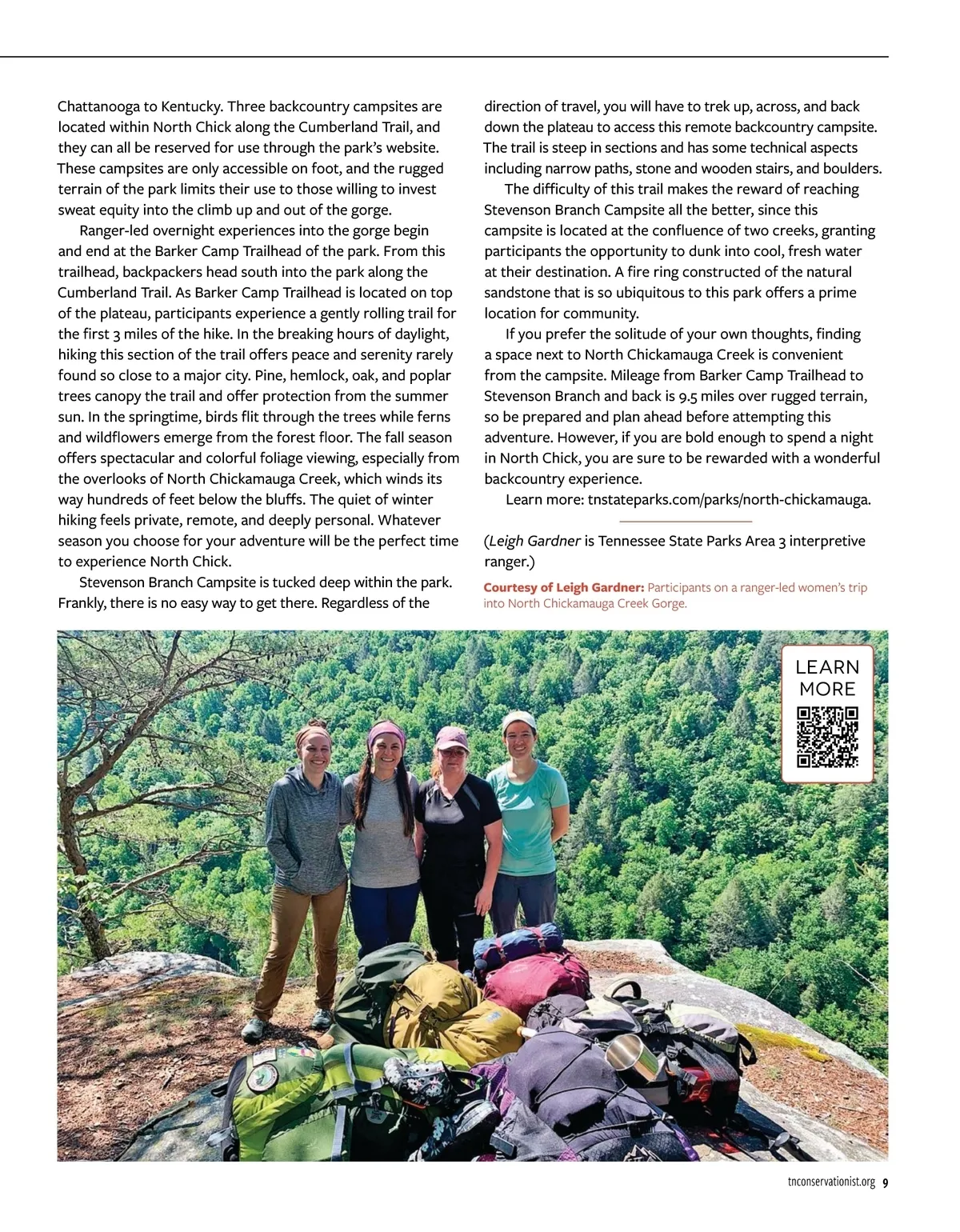 Chattanooga to Kentucky. Three backcountry campsites are located within North Chick along the Cumberland Trail, and they can all be reserved for use through the park's website. These campsites are only accessible on foot, and the rugged terrain of the park limits their use to those willing to invest sweat equity into the climb up and out of the gorge.

Ranger-led overnight experiences into the gorge begin and end at the Barker Camp Trailhead of the park. From this trailhead, backpackers head south into the park along the Cumberland Trail. As Barker Camp Trailhead is located on top of the plateau, participants experience a gently rolling trail for the first 3 miles of the hike. In the breaking hours of daylight, hiking this section of the trail offers peace and serenity rarely found so close to a major city. Pine, hemlock, oak, and poplar trees canopy the trail and offer protection from the summer sun. In the springtime, birds flit through the trees while ferns and wildflowers emerge from the forest floor. The fall season offers spectacular and colorful foliage viewing, especially from the overlooks of North Chickamauga Creek, which winds its way hundreds of feet below the bluffs. The quiet of winter hiking feels private, remote, and deeply personal. Whatever season you choose for your adventure will be the perfect time to experience North Chick.

Stevenson Branch Campsite is tucked deep within the park. Frankly, there is no easy way to get there. Regardless of the direction of travel, you will have to trek up, across, and back down the plateau to access this remote backcountry campsite. The trail is steep in sections and has some technical aspects including narrow paths, stone and wooden stairs, and boulders.

The difficulty of this trail makes the reward of reaching Stevenson Branch Campsite all the better, since this campsite is located at the confluence of two creeks, granting participants the opportunity to dunk into cool, fresh water at their destination. A fire ring constructed of the natural sandstone that is so ubiquitous to this park offers a prime location for community.

If you prefer the solitude of your own thoughts, finding a space next to North Chickamauga Creek is convenient from the campsite. Mileage from Barker Camp Trailhead to Stevenson Branch and back is 9.5 miles over rugged terrain, so be prepared and plan ahead before attempting this adventure. However, if you are bold enough to spend a night in North Chick, you are sure to be rewarded with a wonderful backcountry experience.

Learn more: tnstateparks.com/parks/north-chickamauga.

(Leigh Gardner is Tennessee State Parks Area 3 interpretive ranger.)

Courtesy of Leigh Gardner: Participants on a ranger-led women's trip into North Chickamauga Creek Gorge.

LEARN MORE

tnconservationist.org 9